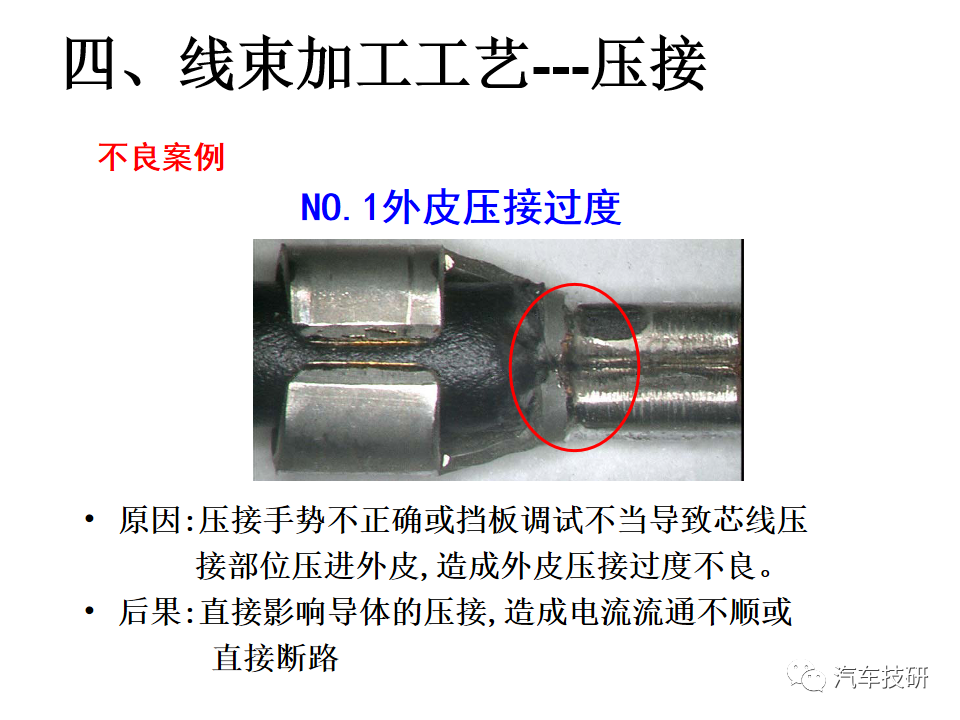 四、线束加工工艺---压接

不良案例

NO.1外皮压接过度

• 原因:压接手势不正确或挡板调试不当导致芯线压接部位压进外皮,造成外皮压接过度不良。

• 后果:直接影响导体的压接,造成电流流通不顺或直接断路

汽车技研